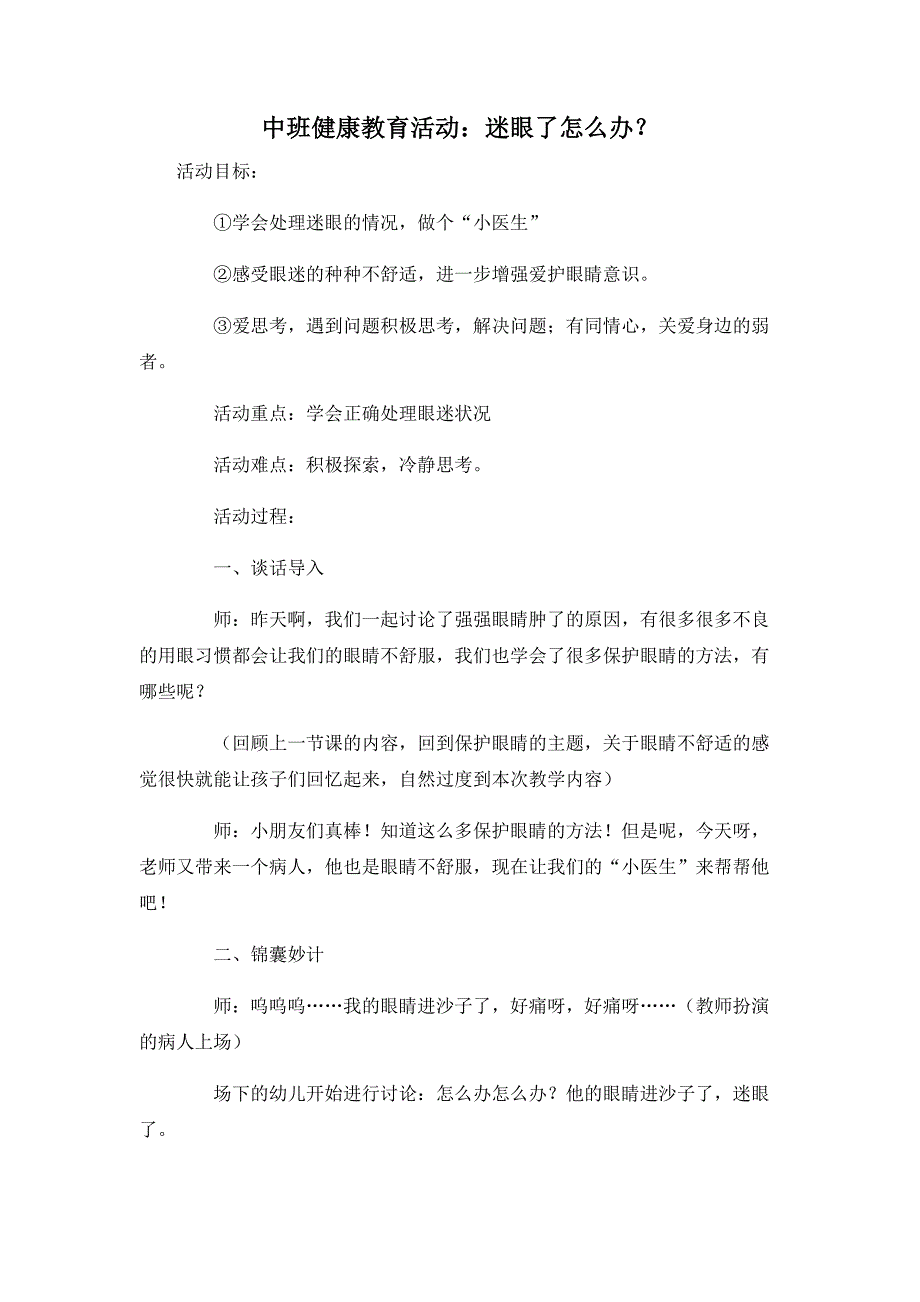 中班健康教育活动：迷眼了怎么办？

活动目标：

①学会处理迷眼的情况，做个“小医生”

②感受眼迷的种种不舒适，进一步增强爱护眼睛意识。

③爱思考，遇到问题积极思考，解决问题；有同情心，关爱身边的弱者。

活动重点：学会正确处理眼迷状况

活动难点：积极探索，冷静思考。

活动过程：

一、谈话导入

师：昨天啊，我们一起讨论了强强眼睛肿了的原因，有很多很多不良的用眼习惯都会让我们的眼睛不舒服，我们也学会了很多保护眼睛的方法，有哪些呢？

（回顾上一节课的内容，回到保护眼睛的主题，关于眼睛不舒适的感觉很快就能让孩子们回忆起来，自然过度到本次教学内容）

师：小朋友们真棒！知道这么多保护眼睛的方法！但是呢，今天呀，老师又带来一个病人，他也是眼睛不舒服，现在让我们的“小医生”来帮帮他吧！

二、锦囊妙计

师：呜呜呜……我的眼睛进沙子了，好痛呀，好痛呀……（教师扮演的病人上场）

场下的幼儿开始进行讨论：怎么办怎么办？他的眼睛进沙子了，迷眼了。